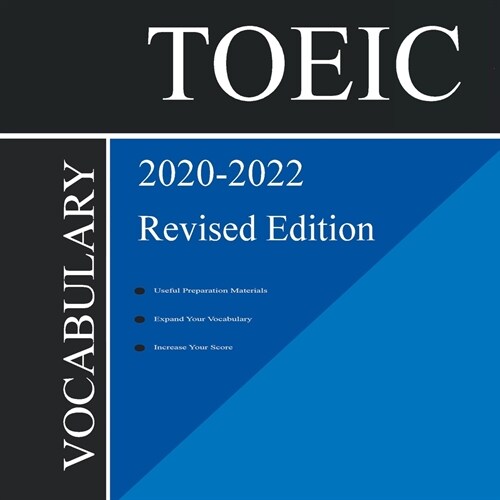 TOEIC

VOCABULARY

2020-2022

Revised Edition

Useful Preparation Materials

Expand Your Vocabulary

Increase Your Score